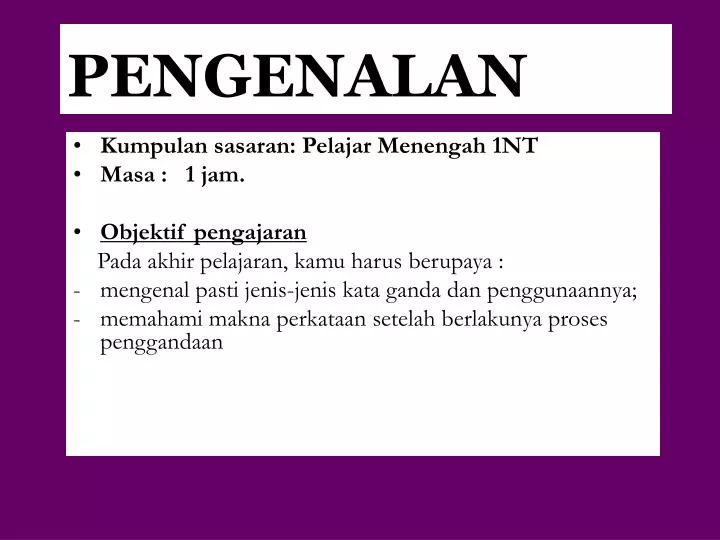 PENGENALAN

• Kumpulan sasaran: Pelajar Menengah 1NT
• Masa : 1 jam.

• Objektif pengajaran
Pada akhir pelajaran, kamu harus berupaya :
- mengenal pasti jenis-jenis kata ganda dan penggunaannya;
- memahami makna perkataan setelah berlakunya proses penggandaan